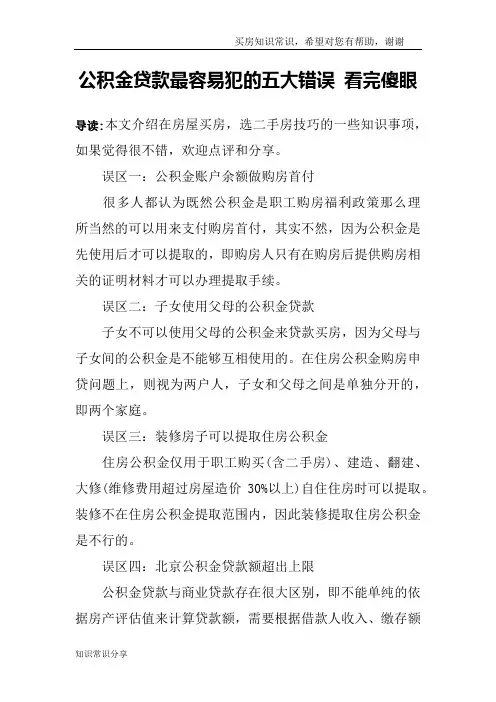 买房知识常识，希望对您有帮助，谢谢

公积金贷款最容易犯的五大错误 看完傻眼

导读：本文介绍在房屋买房，选二手房技巧的一些知识事项，如果觉得很不错，欢迎点评和分享。

误区一：公积金账户余额做购房首付

很多人都认为既然公积金是职工购房福利政策那么理所当然的可以用来支付购房首付，其实不然，因为公积金是先使用后才可以提取的，即购房人只有在购房后提供购房相关的证明材料才可以办理提取手续。

误区二：子女使用父母的公积金贷款

子女不可以使用父母的公积金来贷款买房，因为父母与子女间的公积金是不能够互相使用的。在住房公积金购房申贷问题上，则视为两户人，子女和父母之间是单独分开的，即两个家庭。

误区三：装修房子可以提取住房公积金

住房公积金仅用于职工购买(含二手房)、建造、翻建、大修(维修费用超过房屋造价 30%以上)自住住房时可以提取。装修不在住房公积金提取范围内，因此装修提取住房公积金是不行的。

误区四：北京公积金贷款额超出上限

公积金贷款与商业贷款存在很大区别，即不能单纯的依据房产评估值来计算贷款额，需要根据借款人收入、缴存额

知识常识分享